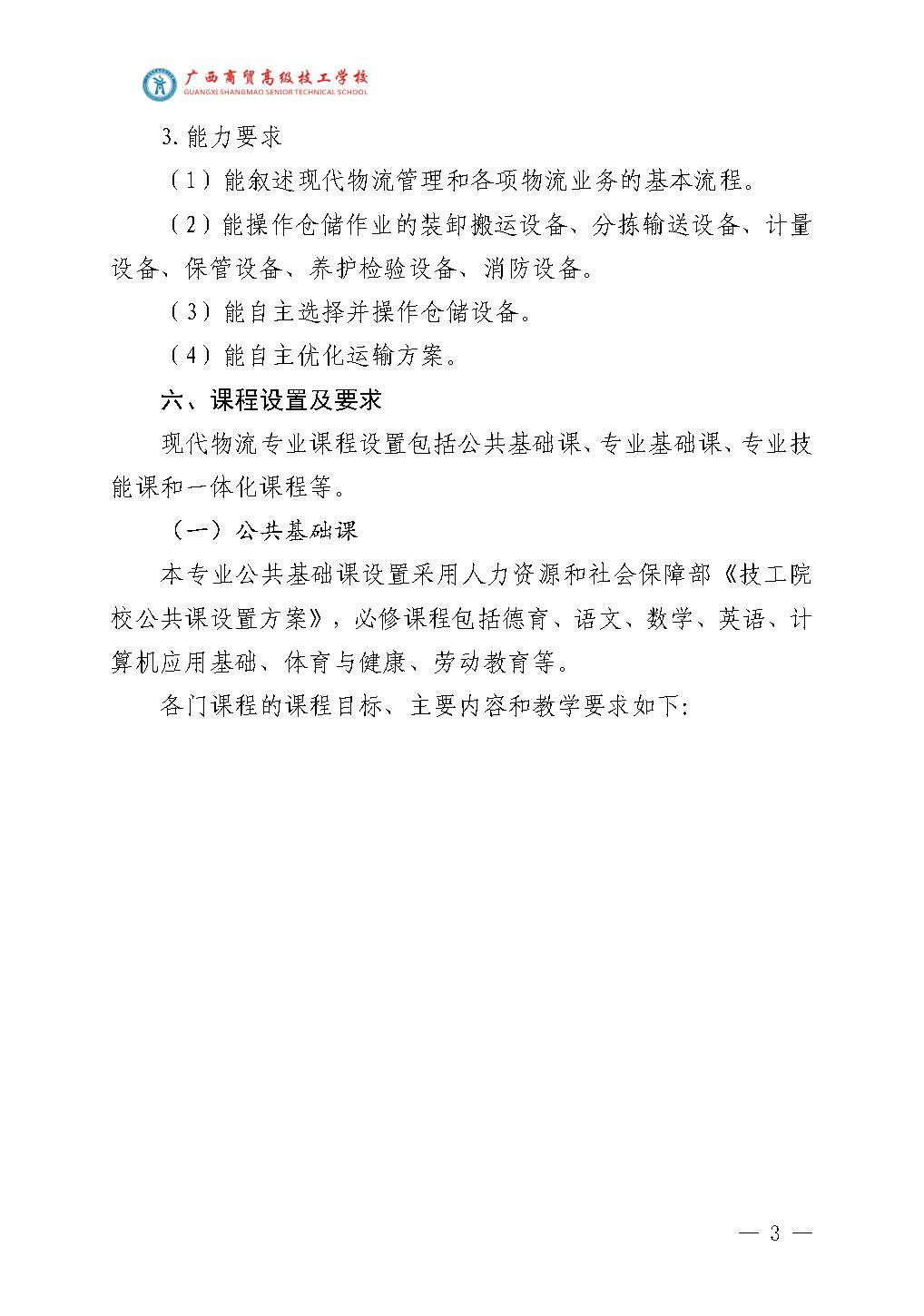 广西商贸高级技工学校
GUANGXI SHANGMAO SENIOR TECHNICAL SCHOOL

3. 能力要求

（1）能叙述现代物流管理和各项物流业务的基本流程。

（2）能操作仓储作业的装卸搬运设备、分拣输送设备、计量设备、保管设备、养护检验设备、消防设备。

（3）能自主选择并操作仓储设备。

（4）能自主优化运输方案。

六、课程设置及要求

现代物流专业课程设置包括公共基础课、专业基础课、专业技能课和一体化课程等。

（一）公共基础课

本专业公共基础课设置采用人力资源和社会保障部《技工院校公共课设置方案》，必修课程包括德育、语文、数学、英语、计算机应用基础、体育与健康、劳动教育等。

各门课程的课程目标、主要内容和教学要求如下:

— 3 —